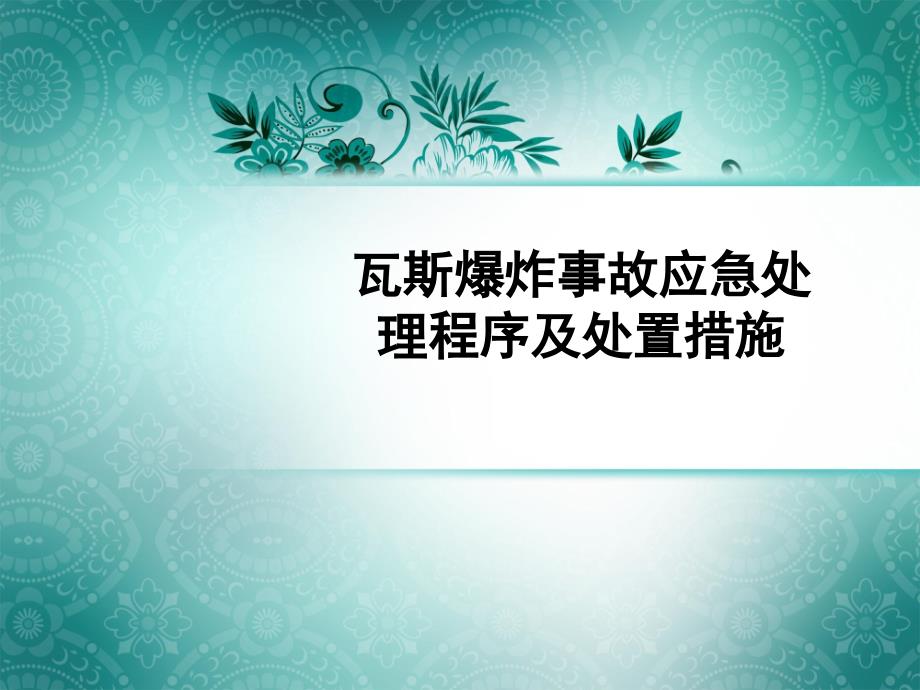 瓦斯爆炸事故应急处理程序及处置措施